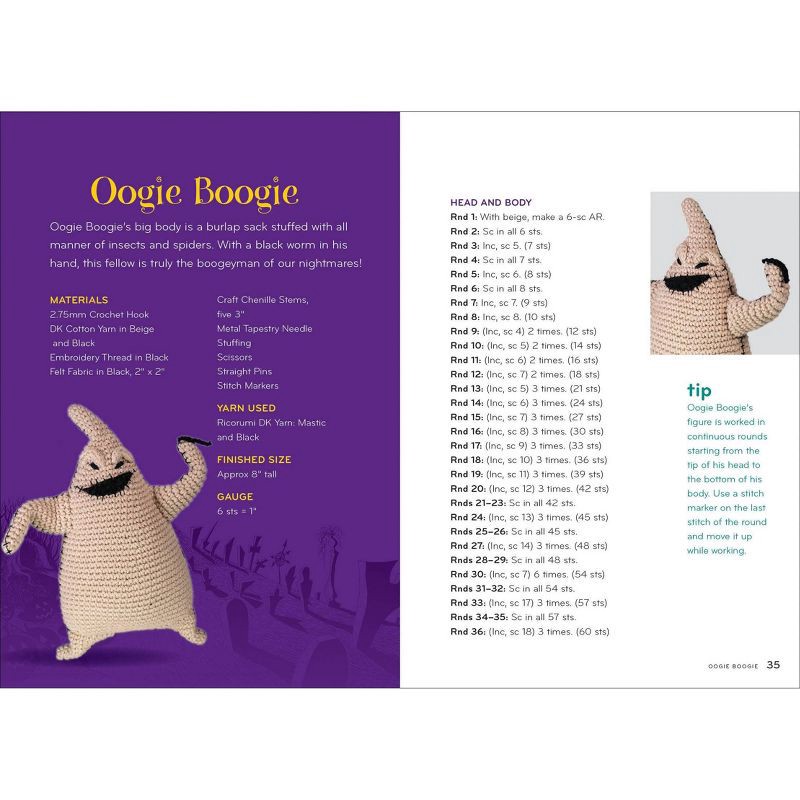 Oogie Boogie

Oogie Boogie's big body is a burlap sack stuffed with all manner of insects and spiders. With a black worm in his hand, this fellow is truly the boogeyman of our nightmares!

MATERIALS
2.75mm Crochet Hook
DK Cotton Yarn in Beige and Black
Embroidery Thread in Black
Felt Fabric in Black, 2" x 2"
Craft Chenille Stems, five 3"
Metal Tapestry Needle
Stuffing
Scissors
Straight Pins
Stitch Markers

YARN USED
Ricorumi DK Yarn: Mastic and Black

FINISHED SIZE
Approx 8" tall

GAUGE
6 sts = 1"

HEAD AND BODY
Rnd 1: With beige, make a 6-sc AR.
Rnd 2: Sc in all 6 sts.
Rnd 3: Inc, sc 5. (7 sts)
Rnd 4: Sc in all 7 sts.
Rnd 5: Inc, sc 6. (8 sts)
Rnd 6: Sc in all 8 sts.
Rnd 7: Inc, sc 7. (9 sts)
Rnd 8: Inc, sc 8. (10 sts)
Rnd 9: (Inc, sc 4) 2 times. (12 sts)
Rnd 10: (Inc, sc 5) 2 times. (14 sts)
Rnd 11: (Inc, sc 6) 2 times. (16 sts)
Rnd 12: (Inc, sc 7) 2 times. (18 sts)
Rnd 13: (Inc, sc 5) 3 times. (21 sts)
Rnd 14: (Inc, sc 6) 3 times. (24 sts)
Rnd 15: (Inc, sc 7) 3 times. (27 sts)
Rnd 16: (Inc, sc 8) 3 times. (30 sts)
Rnd 17: (Inc, sc 9) 3 times. (33 sts)
Rnd 18: (Inc, sc 10) 3 times. (36 sts)
Rnd 19: (Inc, sc 11) 3 times. (39 sts)
Rnd 20: (Inc, sc 12) 3 times. (42 sts)
Rnds 21–23: Sc in all 42 sts.
Rnd 24: (Inc, sc 13) 3 times. (45 sts)
Rnds 25–26: Sc in all 45 sts.
Rnd 27: (Inc, sc 14) 3 times. (48 sts)
Rnds 28–29: Sc in all 48 sts.
Rnd 30: (Inc, sc 7) 6 times. (54 sts)
Rnds 31–32: Sc in all 54 sts.
Rnd 33: (Inc, sc 17) 3 times. (57 sts)
Rnds 34–35: Sc in all 57 sts.
Rnd 36: (Inc, sc 18) 3 times. (60 sts)

tip
Oogie Boogie's figure is worked in continuous rounds starting from the tip of his head to the bottom of his body. Use a stitch marker on the last stitch of the round and move it up while working.

OOGIE BOOGIE 35